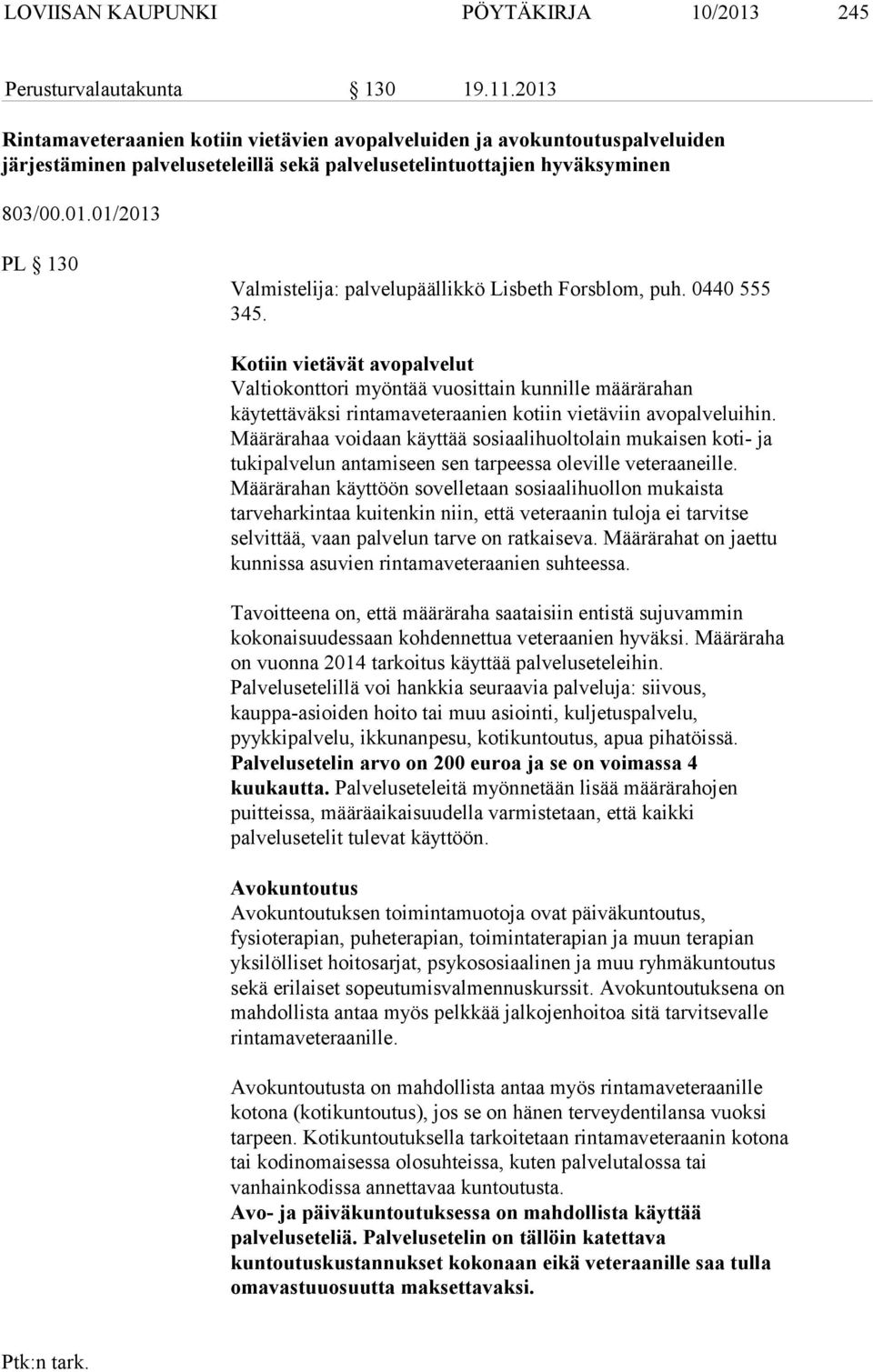 LOVIISAN KAUPUNKI PÖYTÄKIRJA 10/2013 245

Perusturvalautakunta § 130 19.11.2013

Rintamaveteraanien kotiin vietävien avopalveluiden ja avokuntoutuspalveluiden järjestäminen palveluseteleillä sekä palvelusetelintuottajien hyväksyminen

803/00.01.01/2013

PL § 130

Valmistelija: palvelupäällikkö Lisbeth Forsblom, puh. 0440 555 345.

Kotiin vietävät avopalvelut
Valtiokonttori myöntää vuosittain kunnille määrärahan käytettäväksi rintamaveteraanien kotiin vietäviin avopalveluihin. Määrärahaa voidaan käyttää sosiaalihuoltolain mukaisen koti- ja tukipalvelun antamiseen sen tarpeessa oleville veteraaneille. Määrärahan käyttöön sovelletaan sosiaalihuollon mukaista tarveharkintaa kuitenkin niin, että veteraanin tuloja ei tarvitse selvittää, vaan palvelun tarve on ratkaiseva. Määrärahat on jaettu kunnissa asuvien rintamaveteraanien suhteessa.

Tavoitteena on, että määräraha saataisiin entistä sujuvammin kokonaisuudessaan kohdennettua veteraanien hyväksi. Määräraha on vuonna 2014 tarkoitus käyttää palveluseteleihin. Palvelusetelillä voi hankkia seuraavia palveluja: siivous, kauppa-asioiden hoito tai muu asiointi, kuljetuspalvelu, pyykkipalvelu, ikkunanpesu, kotikuntoutus, apua pihatöissä. Palvelusetelin arvo on 200 euroa ja se on voimassa 4 kuukautta. Palveluseteleitä myönnetään lisää määrärahojen puitteissa, määräaikaisuudella varmistetaan, että kaikki palvelusetelit tulevat käyttöön.

Avokuntoutus
Avokuntoutuksen toimintamuotoja ovat päiväkuntoutus, fysioterapian, puheterapian, toimintaterapian ja muun terapian yksilölliset hoitosarjat, psykososiaalinen ja muu ryhmäkuntoutus sekä erilaiset sopeutumisvalmennuskurssit. Avokuntoutuksena on mahdollista antaa myös pelkkää jalkojenhoitoa sitä tarvitsevalle rintamaveteraanille.

Avokuntoutusta on mahdollista antaa myös rintamaveteraanille kotona (kotikuntoutus), jos se on hänen terveydentilansa vuoksi tarpeen. Kotikuntoutuksella tarkoitetaan rintamaveteraanin kotona tai kodinomaisessa olosuhteissa, kuten palvelutalossa tai vanhainkodissa annettavaa kuntoutusta.
Avo- ja päiväkuntoutuksessa on mahdollista käyttää palveluseteliä. Palvelusetelin on tällöin katettava kuntoutuskustannukset kokonaan eikä veteraanille saa tulla omavastuuosuutta maksettavaksi.

Ptk:n tark.